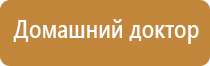 Домашний доктор